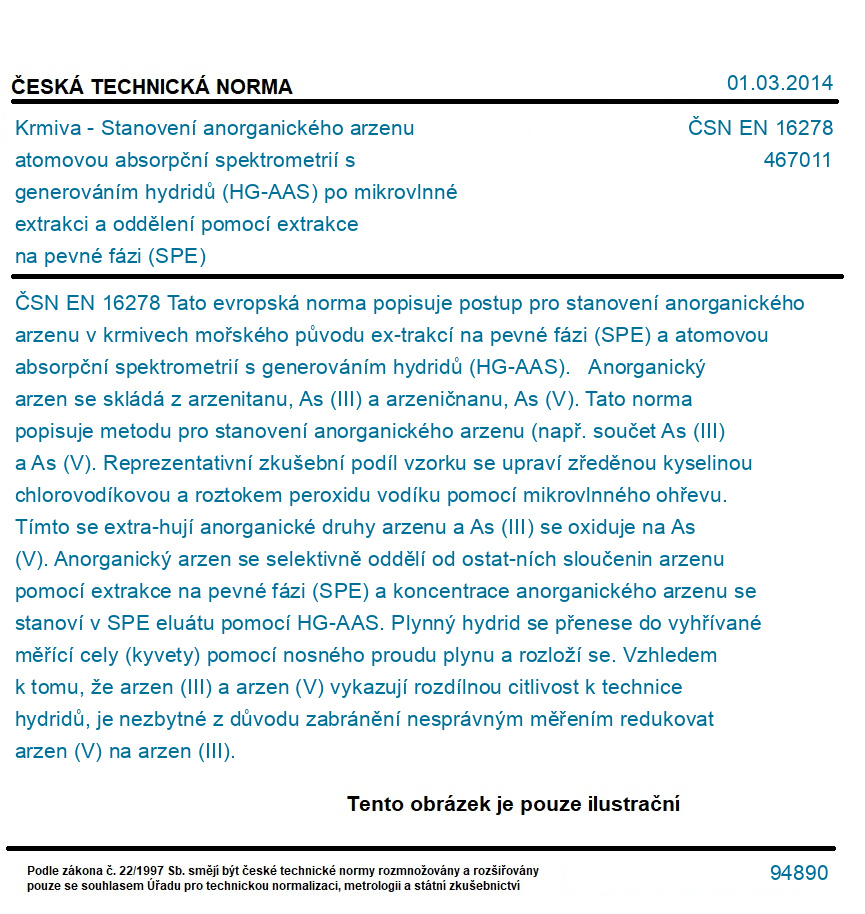 ČESKÁ TECHNICKÁ NORMA

01.03.2014

Krmiva - Stanovení anorganického arzenu atomovou absorpční spektrometrií s generováním hydridů (HG-AAS) po mikrovlnné extrakci a oddělení pomocí extrakce na pevné fázi (SPE)

ČSN EN 16278
467011

ČSN EN 16278 Tato evropská norma popisuje postup pro stanovení anorganického arzenu v krmivech mořského původu ex-trakcí na pevné fázi (SPE) a atomovou absorpční spektrometrií s generováním hydridů (HG-AAS). Anorganický arzen se skládá z arzenitanu, As (III) a arzeničnanu, As (V). Tato norma popisuje metodu pro stanovení anorganického arzenu (např. součet As (III) a As (V). Reprezentativní zkušební podíl vzorku se upraví zředěnou kyselinou chlorovodíkovou a roztokem peroxidu vodíku pomocí mikrovlnného ohřevu. Tímto se extra-hují anorganické druhy arzenu a As (III) se oxiduje na As (V). Anorganický arzen se selektivně oddělí od ostat-ních sloučenin arzenu pomocí extrakce na pevné fázi (SPE) a koncentrace anorganického arzenu se stanoví v SPE eluátu pomocí HG-AAS. Plynný hydrid se přenese do vyhřívané měřící cely (kyvety) pomocí nosného proudu plynu a rozloží se. Vzhledem k tomu, že arzen (III) a arzen (V) vykazují rozdílnou citlivost k technice hydridů, je nezbytné z důvodu zabránění nesprávným měřením redukovat arzen (V) na arzen (III).

Tento obrázek je pouze ilustrační

Podle zákona č. 22/1997 Sb. smějí být české technické normy rozmnožovány a rozšiřovány pouze se souhlasem Úřadu pro technickou normalizaci, metrologii a státní zkušebnictví

94890